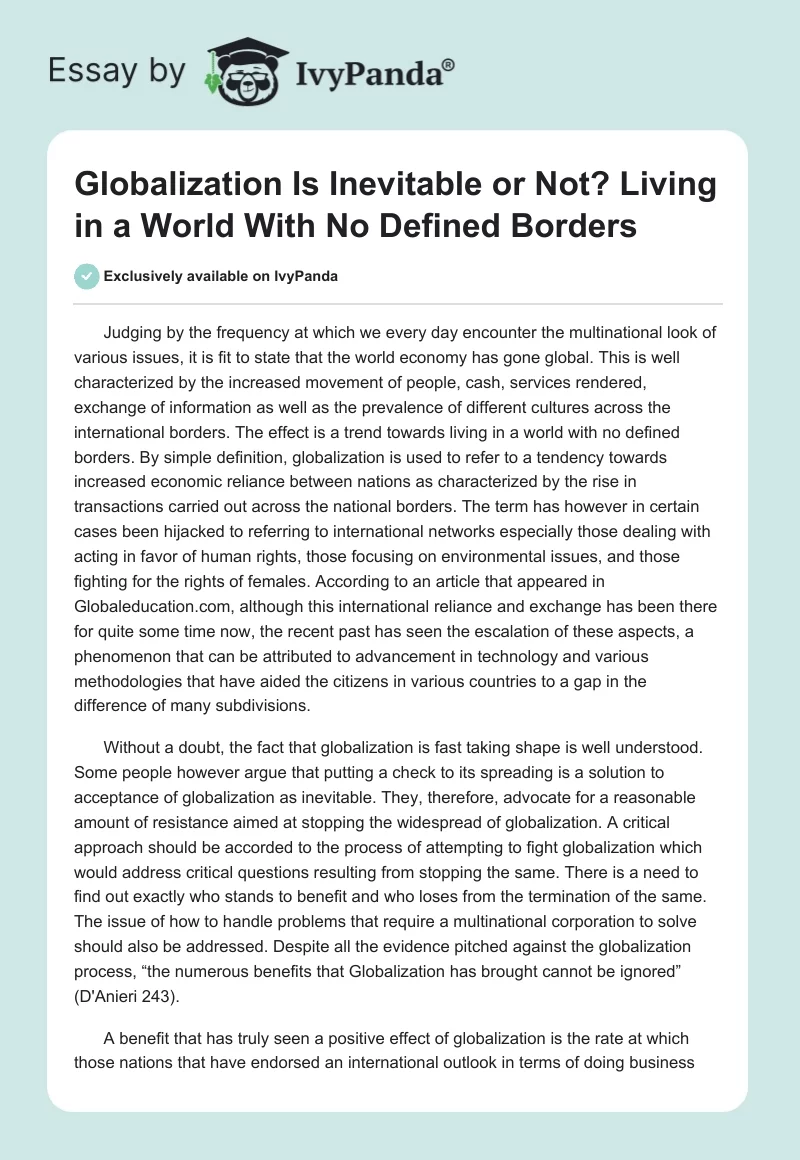 Essay by IvyPanda®

Globalization Is Inevitable or Not? Living in a World With No Defined Borders

Exclusively available on IvyPanda

Judging by the frequency at which we every day encounter the multinational look of various issues, it is fit to state that the world economy has gone global. This is well characterized by the increased movement of people, cash, services rendered, exchange of information as well as the prevalence of different cultures across the international borders. The effect is a trend towards living in a world with no defined borders. By simple definition, globalization is used to refer to a tendency towards increased economic reliance between nations as characterized by the rise in transactions carried out across the national borders. The term has however in certain cases been hijacked to referring to international networks especially those dealing with acting in favor of human rights, those focusing on environmental issues, and those fighting for the rights of females. According to an article that appeared in Globaleducation.com, although this international reliance and exchange has been there for quite some time now, the recent past has seen the escalation of these aspects, a phenomenon that can be attributed to advancement in technology and various methodologies that have aided the citizens in various countries to a gap in the difference of many subdivisions.

Without a doubt, the fact that globalization is fast taking shape is well understood. Some people however argue that putting a check to its spreading is a solution to acceptance of globalization as inevitable. They, therefore, advocate for a reasonable amount of resistance aimed at stopping the widespread of globalization. A critical approach should be accorded to the process of attempting to fight globalization which would address critical questions resulting from stopping the same. There is a need to find out exactly who stands to benefit and who loses from the termination of the same. The issue of how to handle problems that require a multinational corporation to solve should also be addressed. Despite all the evidence pitched against the globalization process, “the numerous benefits that Globalization has brought cannot be ignored” (D'Anieri 243).

A benefit that has truly seen a positive effect of globalization is the rate at which those nations that have endorsed an international outlook in terms of doing business